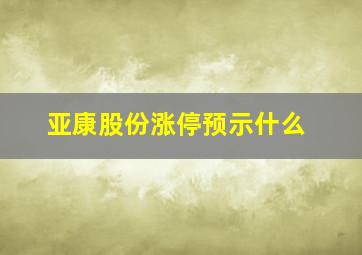 亚康股份涨停预示什么